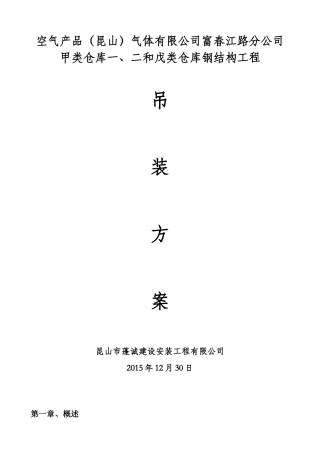 空气产品（昆山）气体有限公司富春江路分公司
甲类仓库一、二和戊类仓库钢结构工程

吊

装

方

案

昆山市蓬诚建设安装工程有限公司

2015 年 12 月 30 日

第一章、概述